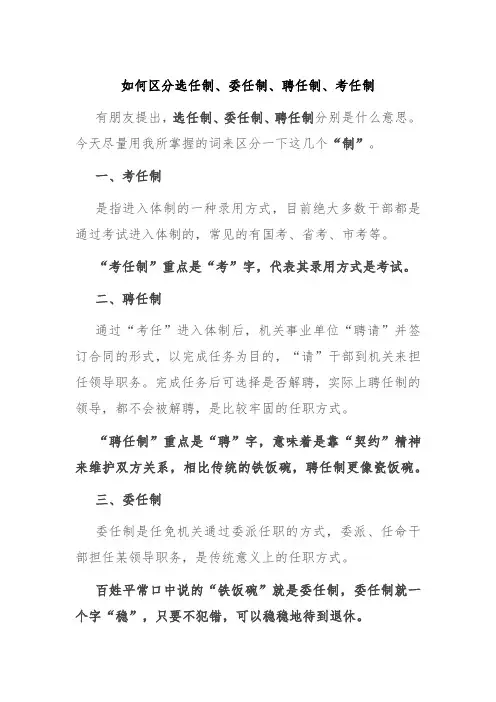 如何区分选任制、委任制、聘任制、考任制

有朋友提出，选任制、委任制、聘任制分别是什么意思。今天尽量用我所掌握的词来区分一下这几个“制”。

一、考任制

是指进入体制的一种录用方式，目前绝大多数干部都是通过考试进入体制的，常见的有国考、省考、市考等。

“考任制”重点是“考”字，代表其录用方式是考试。

二、聘任制

通过“考任”进入体制后，机关事业单位“聘请”并签订合同的形式，以完成任务为目的，“请”干部到机关来担任领导职务。完成任务后可选择是否解聘，实际上聘任制的领导，都不会被解聘，是比较牢固的任职方式。

“聘任制”重点是“聘”字，意味着是靠“契约”精神来维护双方关系，相比传统的铁饭碗，聘任制更像瓷饭碗。

三、委任制

委任制是任免机关通过委派任职的方式，委派、任命干部担任某领导职务，是传统意义上的任职方式。

百姓平常口中说的“铁饭碗”就是委任制，委任制就一个字“稳”，只要不犯错，可以稳稳地待到退休。